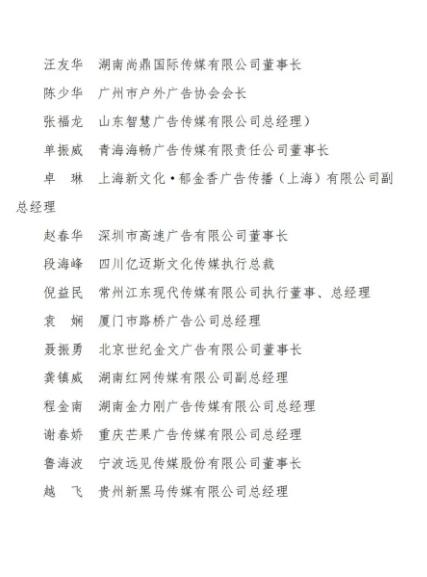 汪友华　湖南尚鼎国际传媒有限公司董事长

陈少华　广州市户外广告协会会长

张福龙　山东智慧广告传媒有限公司总经理）

单振威　青海海畅广告传媒有限责任公司董事长

卓　琳　上海新文化·郁金香广告传播（上海）有限公司副总经理

赵春华　深圳市高速广告有限公司董事长

段海峰　四川亿迈斯文化传媒执行总裁

倪益民　常州江东现代传媒有限公司执行董事、总经理

袁　娴　厦门市路桥广告公司总经理

聂振勇　北京世纪金文广告有限公司董事长

龚镇威　湖南红网传媒有限公司副总经理

程金南　湖南金力刚广告传媒有限公司总经理

谢春娇　重庆芒果广告传媒有限公司总经理

鲁海波　宁波远见传媒股份有限公司董事长

越　飞　贵州新黑马传媒有限公司总经理